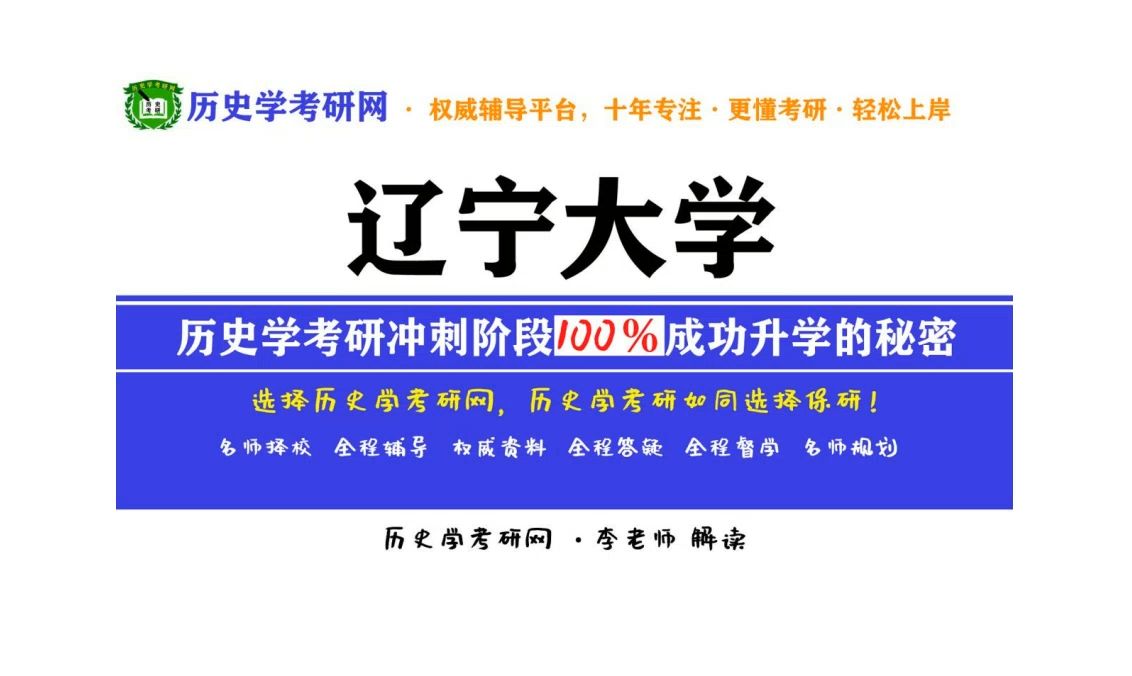 历史学考研网 · 权威辅导平台，十年专注 · 更懂考研 · 轻松上岸

辽宁大学

历史学考研冲刺阶段100％成功升学的秘密

选择历史学考研网，历史学考研如同选择保研！

名师择校 全程辅导 权威资料 全程答疑 全程督学 名师规划

历史学考研网 · 李老师 解读